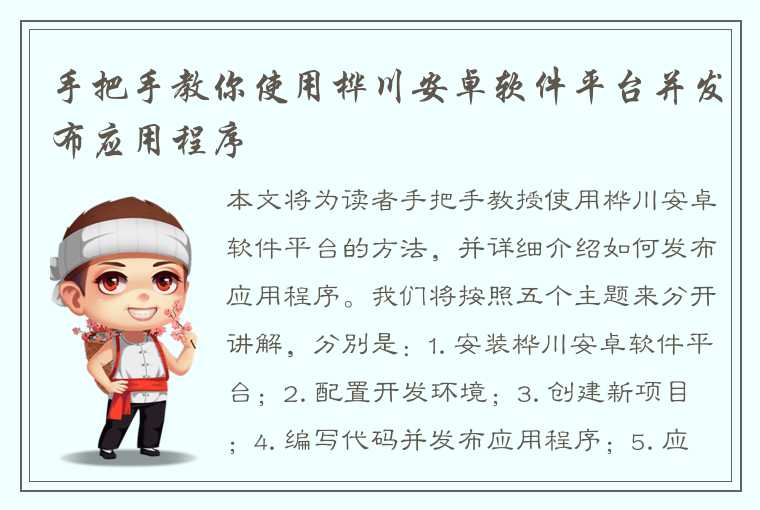 手把手教你使用桦川安卓软件平台并发布应用程序

本文将为读者手把手教授使用桦川安卓软件平台的方法，并详细介绍如何发布应用程序。我们将按照五个主题来分开讲解，分别是：1. 安装桦川安卓软件平台；2. 配置开发环境；3. 创建新项目；4. 编写代码并发布应用程序；5. 应